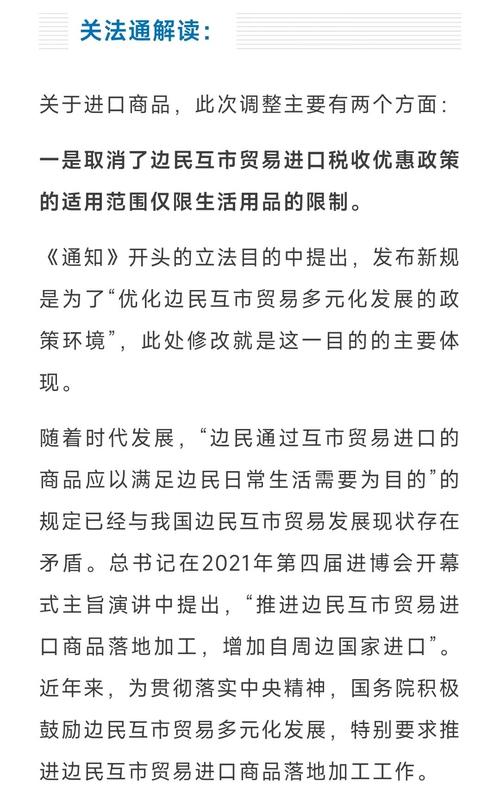 关法通解读：

关于进口商品，此次调整主要有两个方面：

一是取消了边民互市贸易进口税收优惠政策的适用范围仅限生活用品的限制。

《通知》开头的立法目的中提出，发布新规是为了“优化边民互市贸易多元化发展的政策环境”，此处修改就是这一目的的主要体现。

随着时代发展，“边民通过互市贸易进口的商品应以满足边民日常生活需要为目的”的规定已经与我国边民互市贸易发展现状存在矛盾。总书记在2021年第四届进博会开幕式主旨演讲中提出，“推进边民互市贸易进口商品落地加工，增加自周边国家进口”。近年来，为贯彻落实中央精神，国务院积极鼓励边民互市贸易多元化发展，特别要求推进边民互市贸易进口商品落地加工工作。